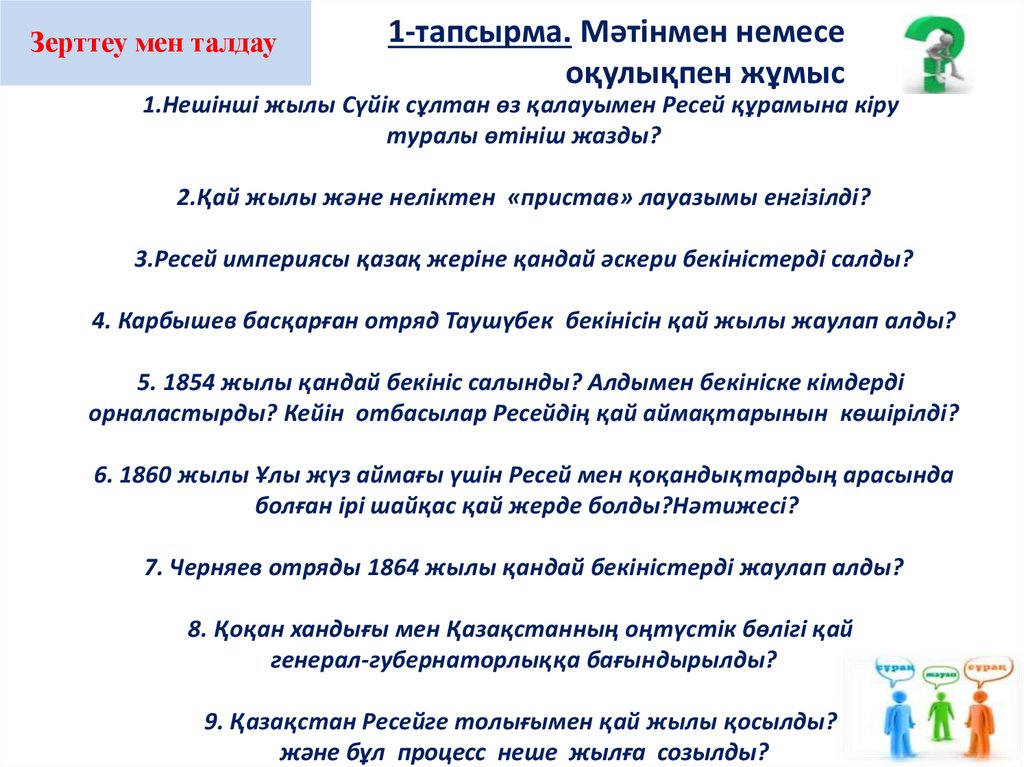 Зерттеу мен талдау

1-тапсырма. Мәтінмен немесе оқулықпен жұмыс

1.Нешінші жылы Сүйік сұлтан өз қалауымен Ресей құрамына кіру туралы өтініш жазды?

2.Қай жылы және неліктен «пристав» лауазымы енгізілді?

3.Ресей империясы қазақ жеріне қандай әскери бекіністерді салды?

4. Карбышев басқарған отряд Таушүбек бекінісін қай жылы жаулап алды?

5. 1854 жылы қандай бекініс салынды? Алдымен бекініске кімдерді орналастырды? Кейін отбасылар Ресейдің қай аймақтарынын көшірілді?

6. 1860 жылы Ұлы жүз аймағы үшін Ресей мен қоқандықтардың арасында болған ірі шайқас қай жерде болды?Нәтижесі?

7. Черняев отряды 1864 жылы қандай бекіністерді жаулап алды?

8. Қоқан хандығы мен Қазақстанның оңтүстік бөлігі қай генерал-губернаторлыққа бағындырылды?

9. Қазақстан Ресейге толығымен қай жылы қосылды? және бұл процесс неше жылға созылды?

сұрақ
жауап
сұрақ